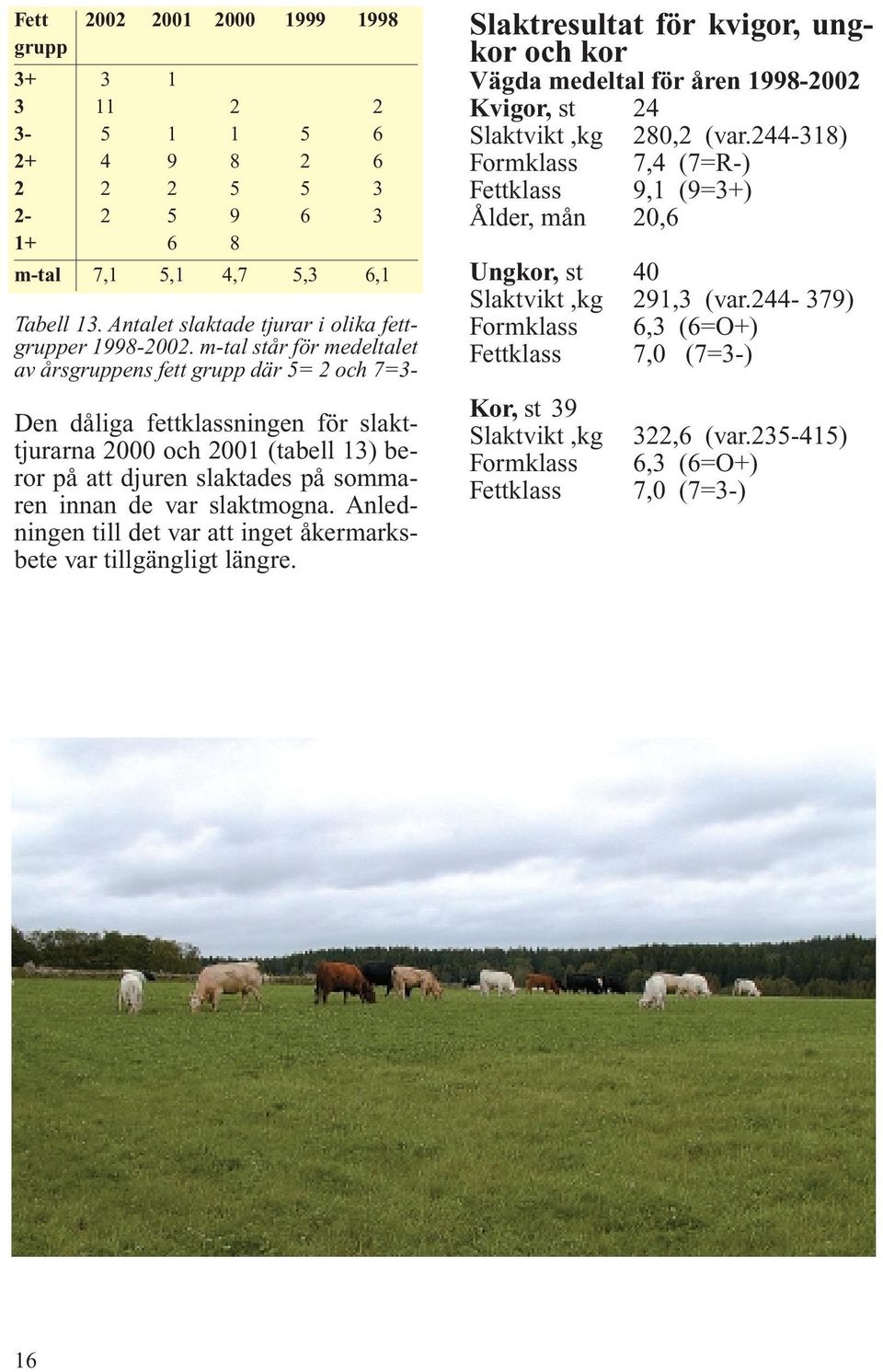 | Fett grupp | 2002 | 2001 | 2000 | 1999 | 1998 |
|---|---|---|---|---|---|
| 3+ | 3 | 1 | | | |
| 3 | 11 | | 2 | | 2 |
| 3- | 5 | 1 | 1 | 5 | 6 |
| 2+ | 4 | 9 | 8 | 2 | 6 |
| 2 | 2 | 2 | 5 | 5 | 3 |
| 2- | 2 | 5 | 9 | 6 | 3 |
| 1+ | | 6 | 8 | | |
| m-tal | 7,1 | 5,1 | 4,7 | 5,3 | 6,1 |

Tabell 13. Antalet slaktade tjurar i olika fettgrupper 1998-2002. m-tal står för medeltalet av årsgruppens fett grupp där 5= 2 och 7=3-

Den dåliga fettklassningen för slakttjurarna 2000 och 2001 (tabell 13) beror på att djuren slaktades på sommaren innan de var slaktmogna. Anledningen till det var att inget åkermarksbete var tillgängligt längre.

Slaktresultat för kvigor, ungkor och kor

Vägda medeltal för åren 1998-2002

Kvigor, st 24
Slaktvikt ,kg 280,2 (var.244-318)
Formklass 7,4 (7=R-)
Fettklass 9,1 (9=3+)
Ålder, mån 20,6

Ungkor, st 40
Slaktvikt ,kg 291,3 (var.244- 379)
Formklass 6,3 (6=O+)
Fettklass 7,0 (7=3-)

Kor, st 39
Slaktvikt ,kg 322,6 (var.235-415)
Formklass 6,3 (6=O+)
Fettklass 7,0 (7=3-)

16